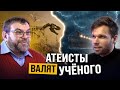 АТЕИСТЫ
ВАЛЯТ УЧЁНОГО